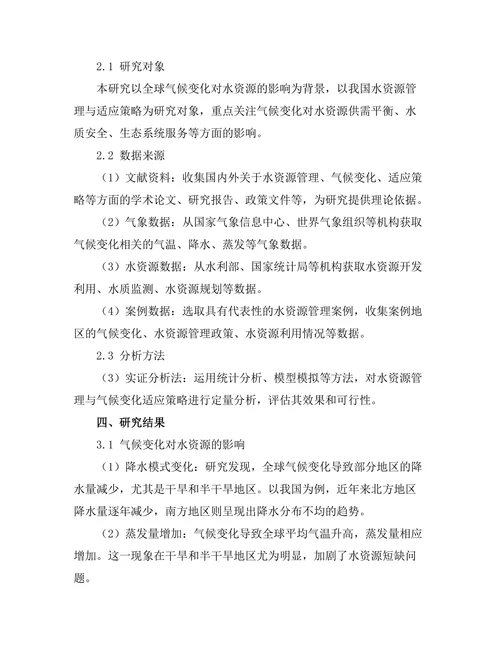 2.1 研究对象

本研究以全球气候变化对水资源的影响为背景，以我国水资源管理与适应策略为研究对象，重点关注气候变化对水资源供需平衡、水质安全、生态系统服务等方面的影响。

2.2 数据来源

（1）文献资料：收集国内外关于水资源管理、气候变化、适应策略等方面的学术论文、研究报告、政策文件等，为研究提供理论依据。

（2）气象数据：从国家气象信息中心、世界气象组织等机构获取气候变化相关的气温、降水、蒸发等气象数据。

（3）水资源数据：从水利部、国家统计局等机构获取水资源开发利用、水质监测、水资源规划等数据。

（4）案例数据：选取具有代表性的水资源管理案例，收集案例地区的气候变化、水资源管理政策、水资源利用情况等数据。

2.3 分析方法

（3）实证分析法：运用统计分析、模型模拟等方法，对水资源管理与气候变化适应策略进行定量分析，评估其效果和可行性。

四、研究结果

3.1 气候变化对水资源的影响

（1）降水模式变化：研究发现，全球气候变化导致部分地区的降水量减少，尤其是干旱和半干旱地区。以我国为例，近年来北方地区降水量逐年减少，南方地区则呈现出降水分布不均的趋势。

（2）蒸发量增加：气候变化导致全球平均气温升高，蒸发量相应增加。这一现象在干旱和半干旱地区尤为明显，加剧了水资源短缺问题。